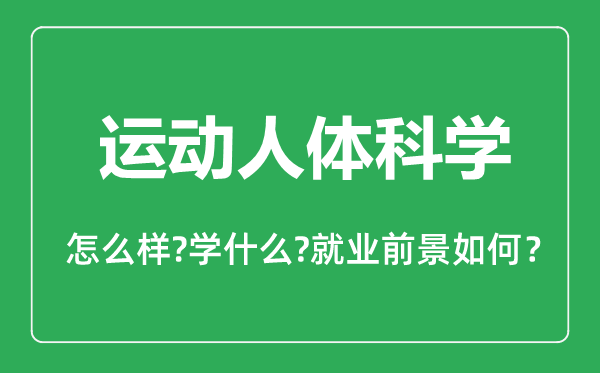 运动人体科学

怎么样?学什么?就业前景如何？